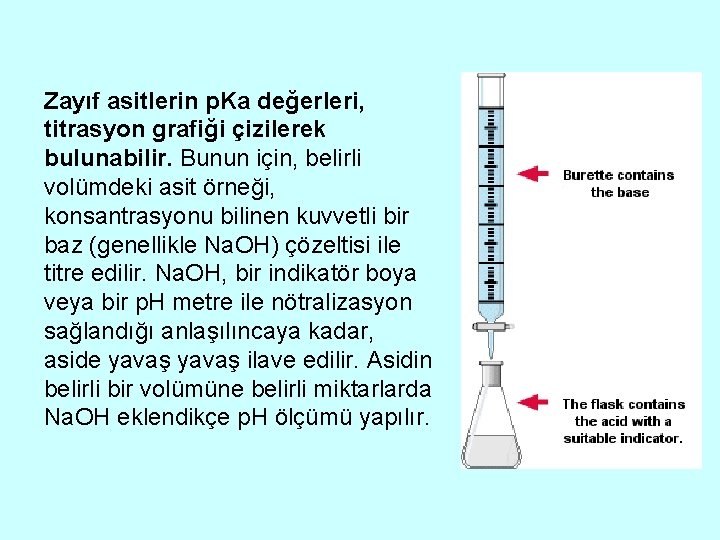 Zayıf asitlerin pKa değerleri, titrasyon grafiği çizilerek bulunabilir. Bunun için, belirli volümdeki asit örneği, konsantrasyonu bilinen kuvvetli bir baz (genellikle NaOH) çözeltisi ile titre edilir. NaOH, bir indikatör boya veya bir pH metre ile nötralizasyon sağlandığı anlaşılıncaya kadar, aside yavaş yavaş ilave edilir. Asidin belirli bir volümüne belirli miktarlarda NaOH eklendikçe pH ölçümü yapılır.

Burette contains the base

The flask contains the acid with a suitable indicator.